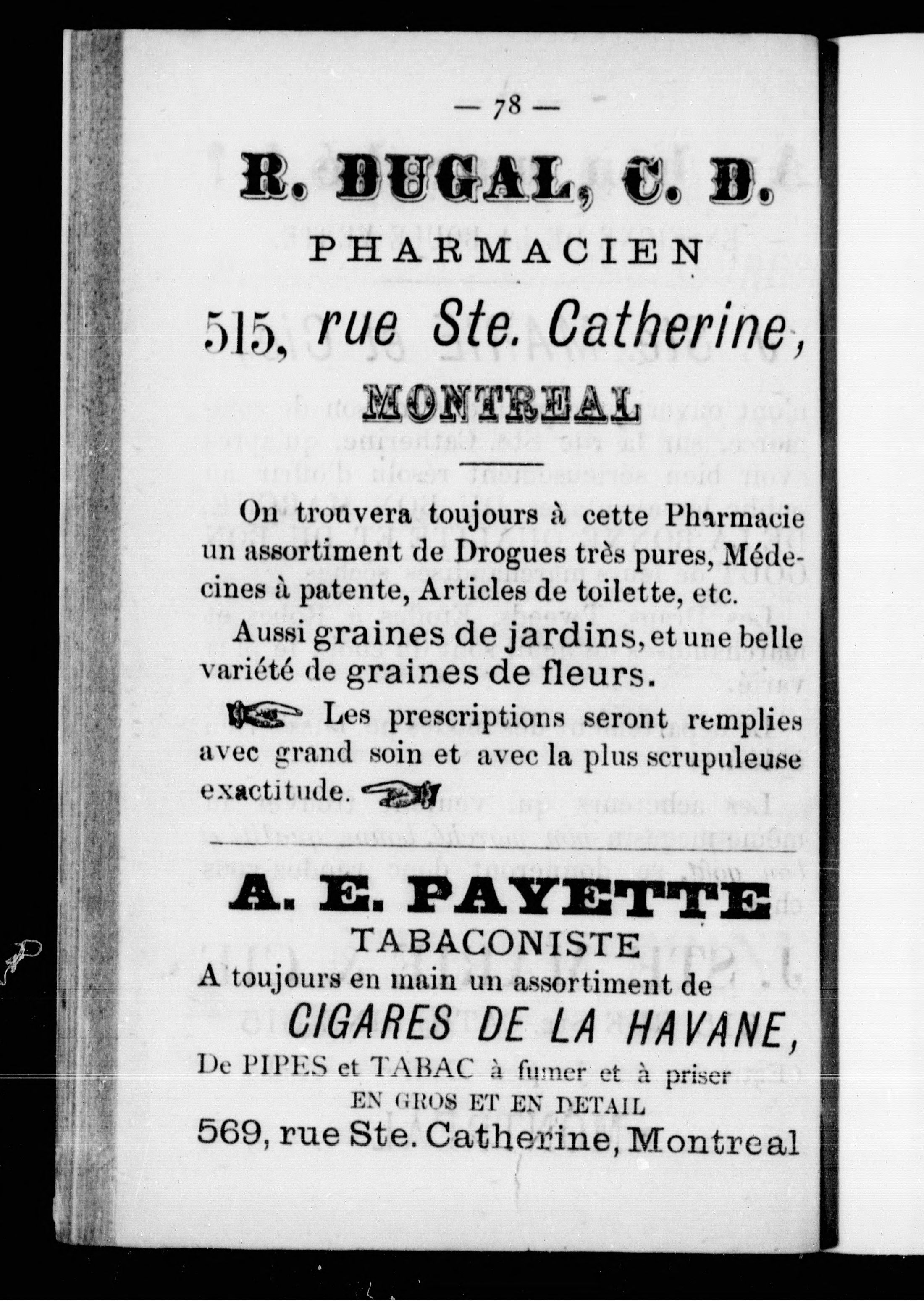 — 78 —

R. DUGAL, C. D.

PHARMACIEN

515, rue Ste. Catherine,

MONTREAL

On trouvera toujours à cette Pharmacie un assortiment de Drogues très pures, Médecines à patente, Articles de toilette, etc.

Aussi graines de jardins, et une belle variété de graines de fleurs.

Les prescriptions seront remplies avec grand soin et avec la plus scrupuleuse exactitude.

A. E. PAYETTE

TABACONISTE

A toujours en main un assortiment de

CIGARES DE LA HAVANE,

De PIPES et TABAC à fumer et à priser

EN GROS ET EN DETAIL

569, rue Ste. Catherine, Montreal